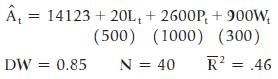 $\hat{A}_t = 14123 + 20L_t + 2600P_t + 900W_t$
(500) (1000) (300)

$DW = 0.85$ $N = 40$ $\bar{R}^2 = .46$